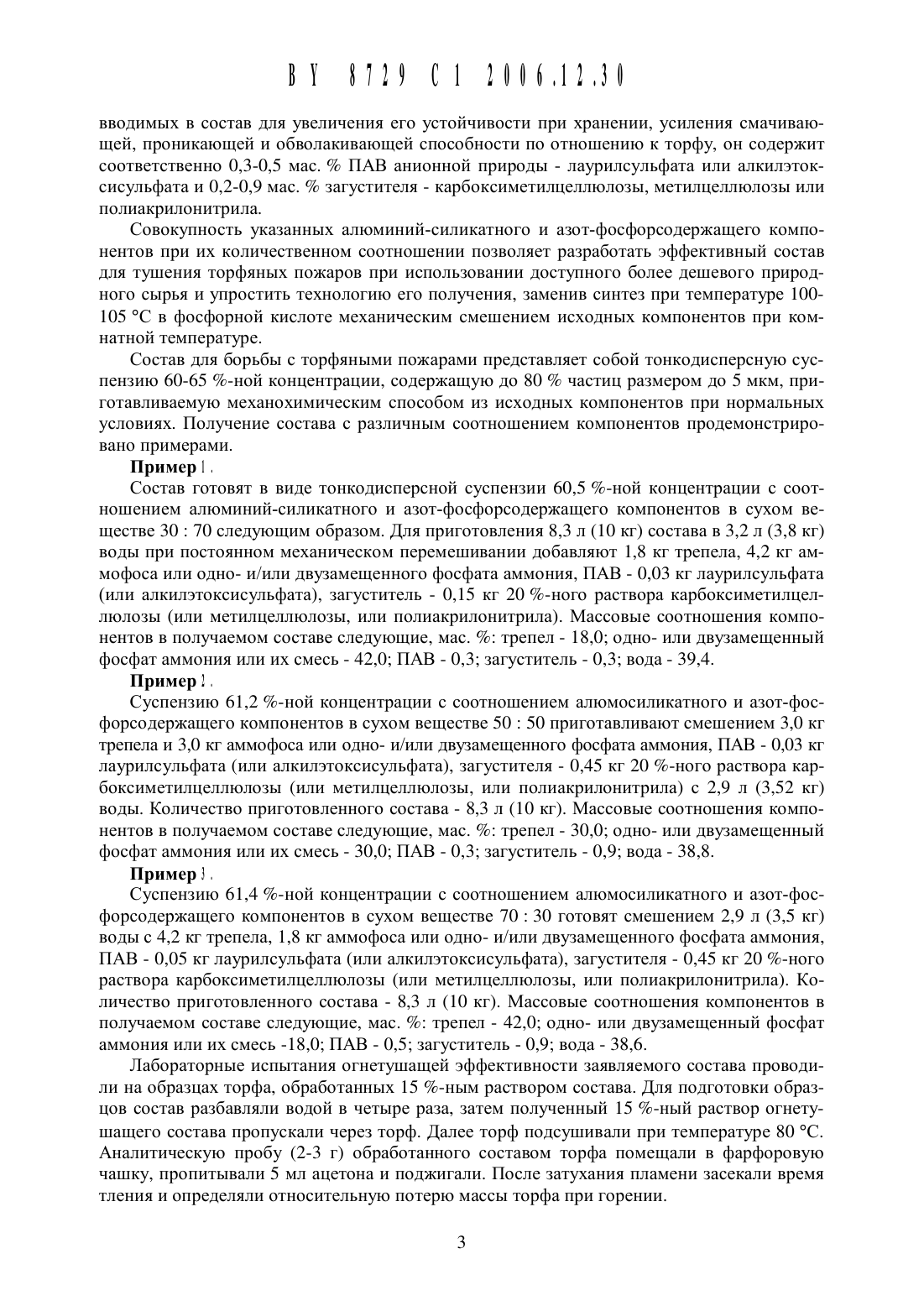 BY 8729 C1 2006.12.30

вводимых в состав для увеличения его устойчивости при хранении, усиления смачивающей, проникающей и обволакивающей способности по отношению к торфу, он содержит соответственно 0,3-0,5 мас. % ПАВ анионной природы - лаурилсульфата или алкилэтоксисульфата и 0,2-0,9 мас. % загустителя - карбоксиметилцеллюлозы, метилцеллюлозы или полиакрилонитрила.

Совокупность указанных алюминий-силикатного и азот-фосфорсодержащего компонентов при их количественном соотношении позволяет разработать эффективный состав для тушения торфяных пожаров при использовании доступного более дешевого природного сырья и упростить технологию его получения, заменив синтез при температуре 100-105 °C в фосфорной кислоте механическим смешением исходных компонентов при комнатной температуре.

Состав для борьбы с торфяными пожарами представляет собой тонкодисперсную суспензию 60-65 %-ной концентрации, содержащую до 80 % частиц размером до 5 мкм, приготавливаемую механохимическим способом из исходных компонентов при нормальных условиях. Получение состава с различным соотношением компонентов продемонстрировано примерами.

Пример 1.

Состав готовят в виде тонкодисперсной суспензии 60,5 %-ной концентрации с соотношением алюминий-силикатного и азот-фосфорсодержащего компонентов в сухом веществе 30 : 70 следующим образом. Для приготовления 8,3 л (10 кг) состава в 3,2 л (3,8 кг) воды при постоянном механическом перемешивании добавляют 1,8 кг трепела, 4,2 кг аммофоса или одно- и/или двузамещенного фосфата аммония, ПАВ - 0,03 кг лаурилсульфата (или алкилэтоксисульфата), загуститель - 0,15 кг 20 %-ного раствора карбоксиметилцеллюлозы (или метилцеллюлозы, или полиакрилонитрила). Массовые соотношения компонентов в получаемом составе следующие, мас. %: трепел - 18,0; одно- или двузамещенный фосфат аммония или их смесь - 42,0; ПАВ - 0,3; загуститель - 0,3; вода - 39,4.

Пример 2.

Суспензию 61,2 %-ной концентрации с соотношением алюмосиликатного и азот-фосфорсодержащего компонентов в сухом веществе 50 : 50 приготавливают смешением 3,0 кг трепела и 3,0 кг аммофоса или одно- и/или двузамещенного фосфата аммония, ПАВ - 0,03 кг лаурилсульфата (или алкилэтоксисульфата), загустителя - 0,45 кг 20 %-ного раствора карбоксиметилцеллюлозы (или метилцеллюлозы, или полиакрилонитрила) с 2,9 л (3,52 кг) воды. Количество приготовленного состава - 8,3 л (10 кг). Массовые соотношения компонентов в получаемом составе следующие, мас. %: трепел - 30,0; одно- или двузамещенный фосфат аммония или их смесь - 30,0; ПАВ - 0,3; загуститель - 0,9; вода - 38,8.

Пример 3.

Суспензию 61,4 %-ной концентрации с соотношением алюмосиликатного и азот-фосфорсодержащего компонентов в сухом веществе 70 : 30 готовят смешением 2,9 л (3,5 кг) воды с 4,2 кг трепела, 1,8 кг аммофоса или одно- и/или двузамещенного фосфата аммония, ПАВ - 0,05 кг лаурилсульфата (или алкилэтоксисульфата), загустителя - 0,45 кг 20 %-ного раствора карбоксиметилцеллюлозы (или метилцеллюлозы, или полиакрилонитрила). Количество приготовленного состава - 8,3 л (10 кг). Массовые соотношения компонентов в получаемом составе следующие, мас. %: трепел - 42,0; одно- или двузамещенный фосфат аммония или их смесь -18,0; ПАВ - 0,5; загуститель - 0,9; вода - 38,6.

Лабораторные испытания огнетушащей эффективности заявляемого состава проводили на образцах торфа, обработанных 15 %-ным раствором состава. Для подготовки образцов состав разбавляли водой в четыре раза, затем полученный 15 %-ный раствор огнетушащего состава пропускали через торф. Далее торф подсушивали при температуре 80 °C. Аналитическую пробу (2-3 г) обработанного составом торфа помещали в фарфоровую чашку, пропитывали 5 мл ацетона и поджигали. После затухания пламени засекали время тления и определяли относительную потерю массы торфа при горении.

3